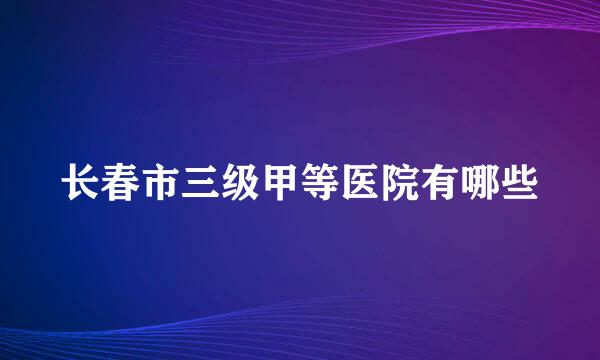 长春市三级甲等医院有哪些